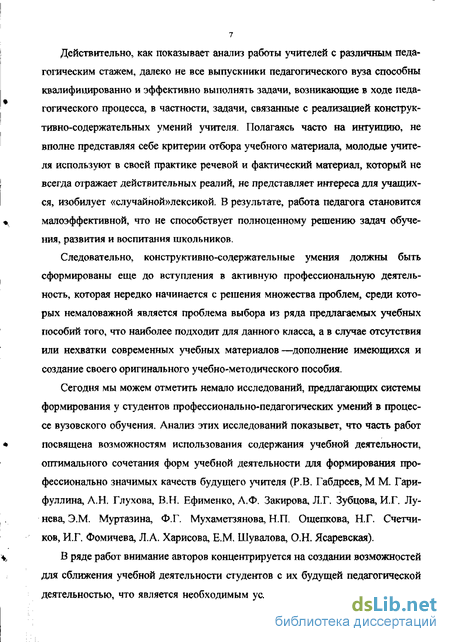 7

Действительно, как показывает анализ работы учителей с различным педагогическим стажем, далеко не все выпускники педагогического вуза способны квалифицированно и эффективно выполнять задачи, возникающие в ходе педагогического процесса, в частности, задачи, связанные с реализацией конструктивно-содержательных умений учителя. Полагаясь часто на интуицию, не вполне представляя себе критерии отбора учебного материала, молодые учителя используют в своей практике речевой и фактический материал, который не всегда отражает действительных реалий, не представляет интереса для учащихся, изобилует «случайной»лексикой. В результате, работа педагога становится малоэффективной, что не способствует полноценному решению задач обучения, развития и воспитания школьников.

Следовательно, конструктивно-содержательные умения должны быть сформированы еще до вступления в активную профессиональную деятельность, которая нередко начинается с решения множества проблем, среди которых немаловажной является проблема выбора из ряда предлагаемых учебных пособий того, что наиболее подходит для данного класса, а в случае отсутствия или нехватки современных учебных материалов —дополнение имеющихся и создание своего оригинального учебно-методического пособия.

Сегодня мы можем отметить немало исследований, предлагающих системы формирования у студентов профессионально-педагогических умений в процессе вузовского обучения. Анализ этих исследований показывет, что часть работ посвящена возможностям использования содержания учебной деятельности, оптимального сочетания форм учебной деятельности для формирования профессионально значимых качеств будущего учителя (Р.В. Габдреев, М М. Гарифуллина, А.Н. Глухова, В.Н. Ефименко, А.Ф. Закирова, Л.Г. Зубцова, И.Г. Лунева, Э.М. Муртазина, Ф.Г. Мухаметзянова, Н.П. Ощепкова, Н.Г. Счетчиков, И.Г. Фомичева, Л.А. Харисова, Е.М. Шувалова, О.Н. Ясаревская).

В ряде работ внимание авторов концентрируется на создании возможностей для сближения учебной деятельности студентов с их будущей педагогической деятельностью, что является необходимым ус.

dsLib.net
библиотека диссертаций